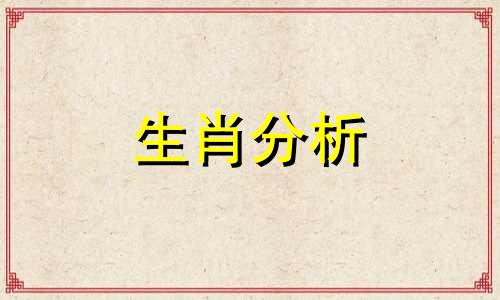 生肖分析